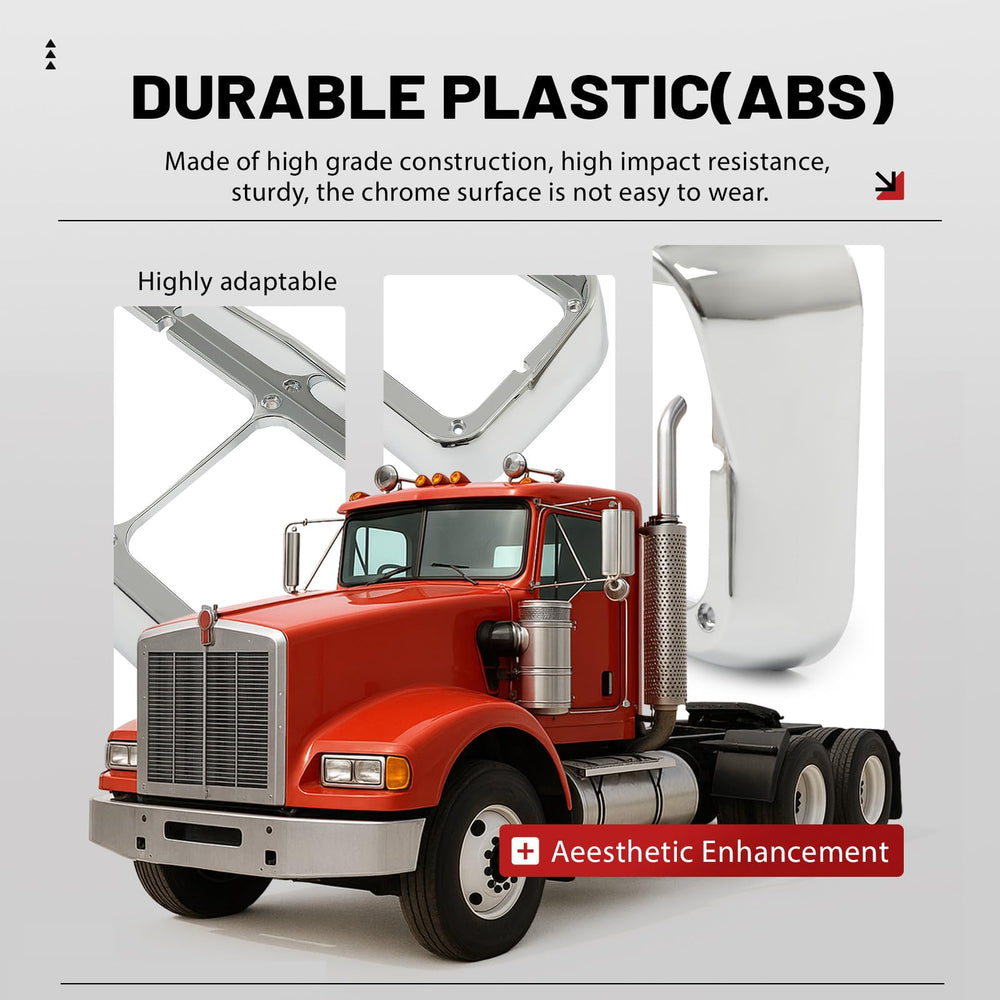 DURABLE PLASTIC(ABS)

Made of high grade construction, high impact resistance, sturdy, the chrome surface is not easy to wear.

Highly adaptable

Aeesthetic Enhancement